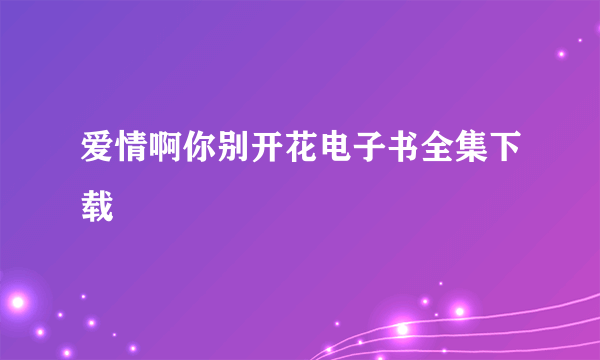 爱情啊你别开花电子书全集下载